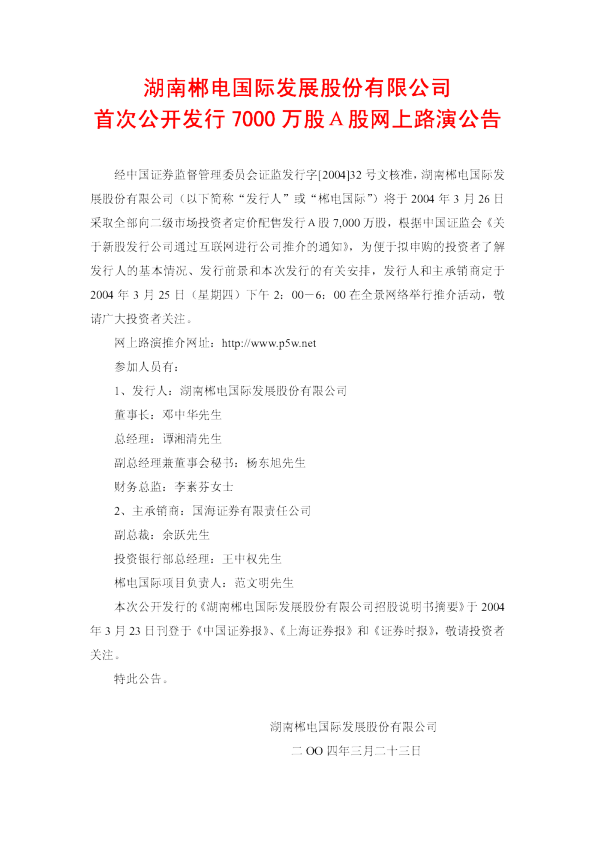 湖南郴电国际发展股份有限公司
首次公开发行 7000 万股 A 股网上路演公告

经中国证券监督管理委员会证监发行字[2004]32 号文核准，湖南郴电国际发展股份有限公司（以下简称“发行人”或“郴电国际”）将于 2004 年 3 月 26 日采取全部向二级市场投资者定价配售发行 A 股 7,000 万股，根据中国证监会《关于新股发行公司通过互联网进行公司推介的通知》，为便于拟申购的投资者了解发行人的基本情况、发行前景和本次发行的有关安排，发行人和主承销商定于 2004 年 3 月 25 日（星期四）下午 2：00－6：00 在全景网络举行推介活动，敬请广大投资者关注。

网上路演推介网址：http://www.p5w.net

参加人员有：

1、发行人：湖南郴电国际发展股份有限公司

董事长：邓中华先生

总经理：谭湘清先生

副总经理兼董事会秘书：杨东旭先生

财务总监：李素芬女士

2、主承销商：国海证券有限责任公司

副总裁：余跃先生

投资银行部总经理：王中权先生

郴电国际项目负责人：范文明先生

本次公开发行的《湖南郴电国际发展股份有限公司招股说明书摘要》于 2004 年 3 月 23 日刊登于《中国证券报》、《上海证券报》和《证券时报》，敬请投资者关注。

特此公告。

湖南郴电国际发展股份有限公司

二 OO 四年三月二十三日